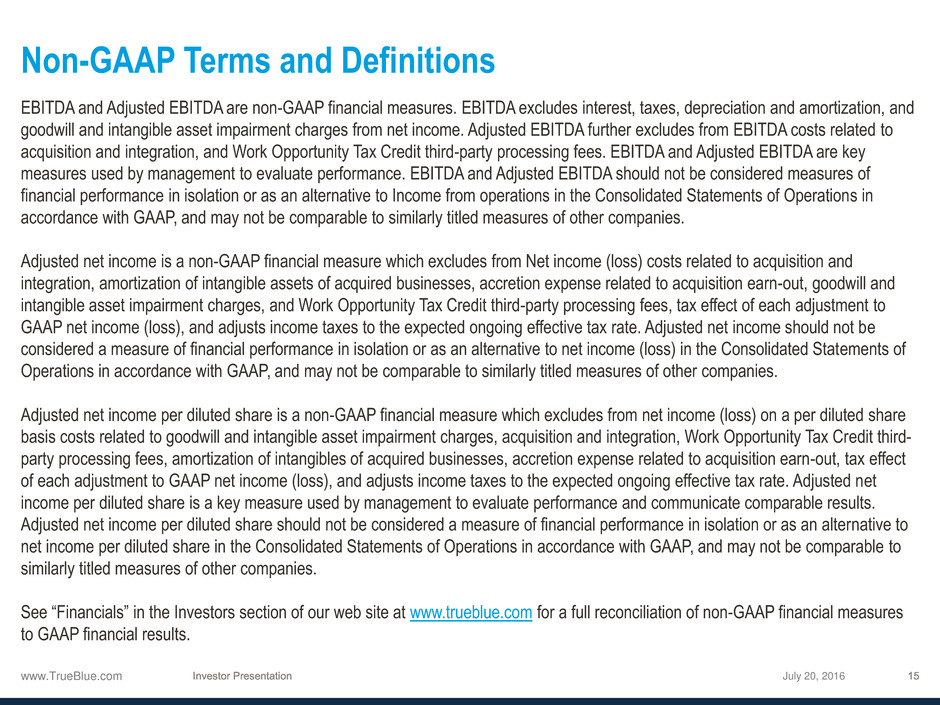 Non-GAAP Terms and Definitions

EBITDA and Adjusted EBITDA are non-GAAP financial measures. EBITDA excludes interest, taxes, depreciation and amortization, and goodwill and intangible asset impairment charges from net income. Adjusted EBITDA further excludes from EBITDA costs related to acquisition and integration, and Work Opportunity Tax Credit third-party processing fees. EBITDA and Adjusted EBITDA are key measures used by management to evaluate performance. EBITDA and Adjusted EBITDA should not be considered measures of financial performance in isolation or as an alternative to Income from operations in the Consolidated Statements of Operations in accordance with GAAP, and may not be comparable to similarly titled measures of other companies.

Adjusted net income is a non-GAAP financial measure which excludes from Net income (loss) costs related to acquisition and integration, amortization of intangible assets of acquired businesses, accretion expense related to acquisition earn-out, goodwill and intangible asset impairment charges, and Work Opportunity Tax Credit third-party processing fees, tax effect of each adjustment to GAAP net income (loss), and adjusts income taxes to the expected ongoing effective tax rate. Adjusted net income should not be considered a measure of financial performance in isolation or as an alternative to net income (loss) in the Consolidated Statements of Operations in accordance with GAAP, and may not be comparable to similarly titled measures of other companies.

Adjusted net income per diluted share is a non-GAAP financial measure which excludes from net income (loss) on a per diluted share basis costs related to goodwill and intangible asset impairment charges, acquisition and integration, Work Opportunity Tax Credit third-party processing fees, amortization of intangibles of acquired businesses, accretion expense related to acquisition earn-out, tax effect of each adjustment to GAAP net income (loss), and adjusts income taxes to the expected ongoing effective tax rate. Adjusted net income per diluted share is a key measure used by management to evaluate performance and communicate comparable results. Adjusted net income per diluted share should not be considered a measure of financial performance in isolation or as an alternative to net income per diluted share in the Consolidated Statements of Operations in accordance with GAAP, and may not be comparable to similarly titled measures of other companies.

See “Financials” in the Investors section of our web site at www.trueblue.com for a full reconciliation of non-GAAP financial measures to GAAP financial results.

www.TrueBlue.com Investor Presentation July 20, 2016 15